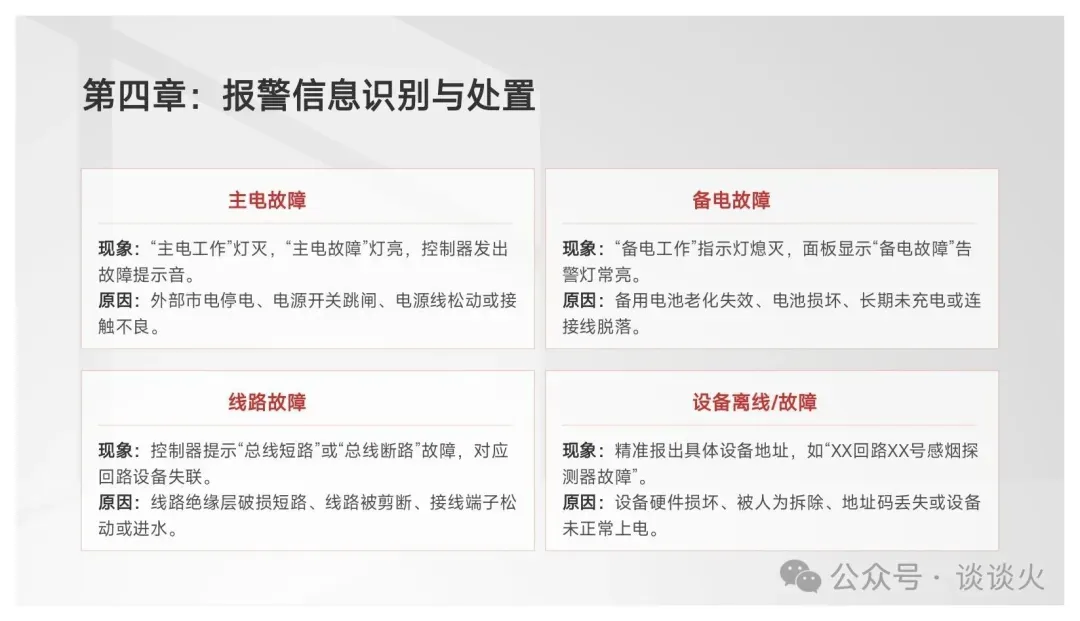 第四章：报警信息识别与处置

主电故障

现象：“主电工作”灯灭，“主电故障”灯亮，控制器发出故障提示音。
原因：外部市电停电、电源开关跳闸、电源线松动或接触不良。

备电故障

现象：“备电工作”指示灯熄灭，面板显示“备电故障”告警灯常亮。
原因：备用电池老化失效、电池损坏、长期未充电或连接线脱落。

线路故障

现象：控制器提示“总线短路”或“总线断路”故障，对应回路设备失联。
原因：线路绝缘层破损短路、线路被剪断、接线端子松动或进水。

设备离线/故障

现象：精准报出具体设备地址，如“XX回路XX号感烟探测器故障”。
原因：设备硬件损坏、被人为拆除、地址码丢失或设备未正常上电。

公众号 · 谈谈火